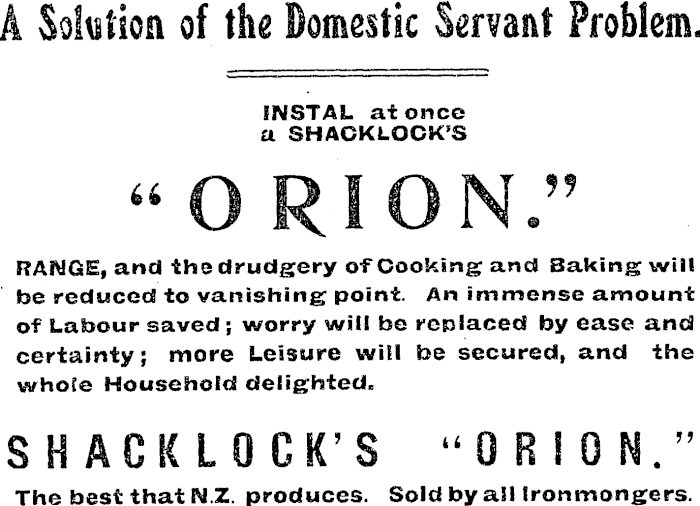 A Solution of the Domestic Servant Problem.

INSTAL at once
a SHACKLOCK'S

"ORION."

RANGE, and the drudgery of Cooking and Baking will be reduced to vanishing point. An immense amount of Labour saved; worry will be replaced by ease and certainty; more Leisure will be secured, and the whole Household delighted.

SHACKLOCK'S "ORION."

The best that N.Z. produces. Sold by all Ironmongers.